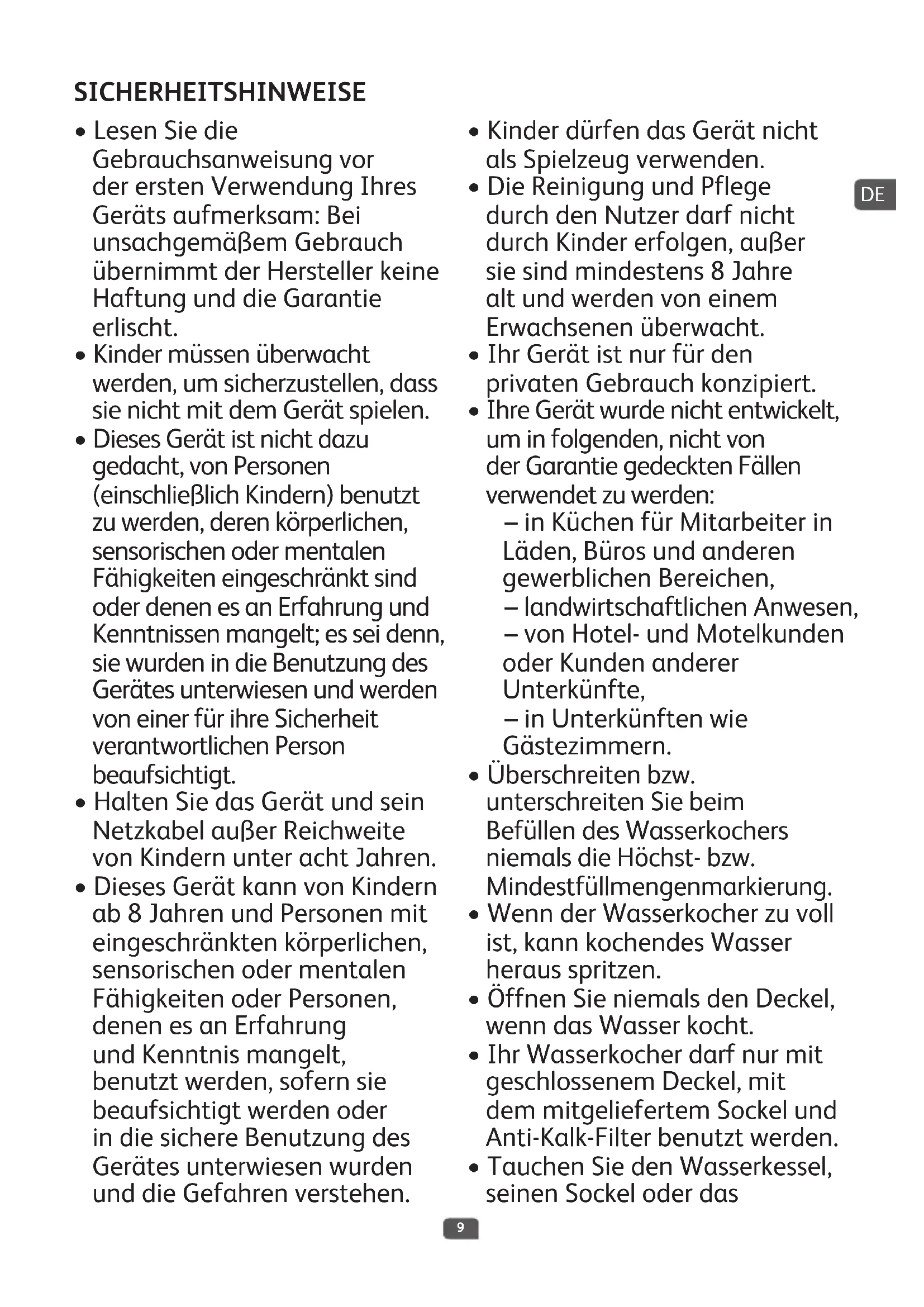 SICHERHEITSHINWEISE

• Lesen Sie die Gebrauchsanweisung vor der ersten Verwendung Ihres Geräts aufmerksam: Bei unsachgemäßem Gebrauch übernimmt der Hersteller keine Haftung und die Garantie erlischt.
• Kinder müssen überwacht werden, um sicherzustellen, dass sie nicht mit dem Gerät spielen.
• Dieses Gerät ist nicht dazu gedacht, von Personen (einschließlich Kindern) benutzt zu werden, deren körperlichen, sensorischen oder mentalen Fähigkeiten eingeschränkt sind oder denen es an Erfahrung und Kenntnissen mangelt; es sei denn, sie wurden in die Benutzung des Gerätes unterwiesen und werden von einer für ihre Sicherheit verantwortlichen Person beaufsichtigt.
• Halten Sie das Gerät und sein Netzkabel außer Reichweite von Kindern unter acht Jahren.
• Dieses Gerät kann von Kindern ab 8 Jahren und Personen mit eingeschränkten körperlichen, sensorischen oder mentalen Fähigkeiten oder Personen, denen es an Erfahrung und Kenntnis mangelt, benutzt werden, sofern sie beaufsichtigt werden oder in die sichere Benutzung des Gerätes unterwiesen wurden und die Gefahren verstehen.
• Kinder dürfen das Gerät nicht als Spielzeug verwenden.
• Die Reinigung und Pflege durch den Nutzer darf nicht durch Kinder erfolgen, außer sie sind mindestens 8 Jahre alt und werden von einem Erwachsenen überwacht.
• Ihr Gerät ist nur für den privaten Gebrauch konzipiert.
• Ihre Gerät wurde nicht entwickelt, um in folgenden, nicht von der Garantie gedeckten Fällen verwendet zu werden:
– in Küchen für Mitarbeiter in Läden, Büros und anderen gewerblichen Bereichen,
– landwirtschaftlichen Anwesen,
– von Hotel- und Motelkunden oder Kunden anderer Unterkünfte,
– in Unterkünften wie Gästezimmern.
• Überschreiten bzw. unterschreiten Sie beim Befüllen des Wasserkochers niemals die Höchst- bzw. Mindestfüllmengenmarkierung.
• Wenn der Wasserkocher zu voll ist, kann kochendes Wasser heraus spritzen.
• Öffnen Sie niemals den Deckel, wenn das Wasser kocht.
• Ihr Wasserkocher darf nur mit geschlossenem Deckel, mit dem mitgeliefertem Sockel und Anti-Kalk-Filter benutzt werden.
• Tauchen Sie den Wasserkessel, seinen Sockel oder das

DE

9